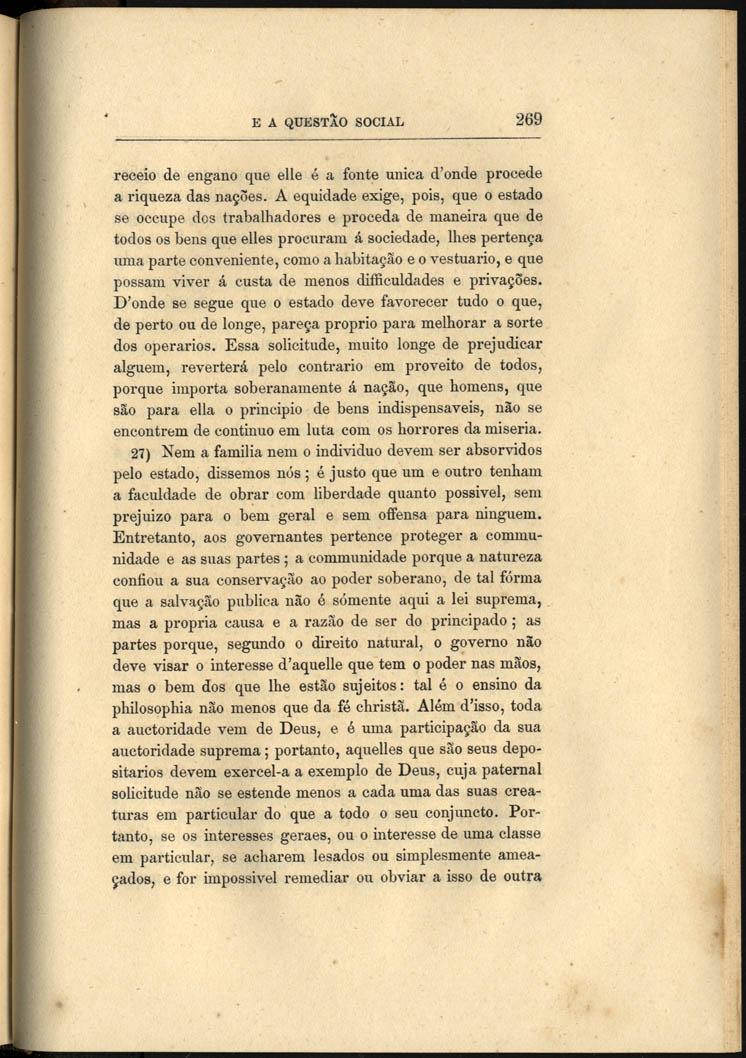 E A QUESTÃO SOCIAL 269

receio de engano que elle é a fonte unica d'onde procede a riqueza das nações. A equidade exige, pois, que o estado se occupe dos trabalhadores e proceda de maneira que de todos os bens que elles procuram á sociedade, lhes pertença uma parte conveniente, como a habitação e o vestuario, e que possam viver á custa de menos difficuldades e privações. D'onde se segue que o estado deve favorecer tudo o que, de perto ou de longe, pareça proprio para melhorar a sorte dos operarios. Essa solicitude, muito longe de prejudicar alguem, reverterá pelo contrario em proveito de todos, porque importa soberanamente á nação, que homens, que são para ella o principio de bens indispensaveis, não se encontrem de continuo em luta com os horrores da miseria.

27) Nem a familia nem o individuo devem ser absorvidos pelo estado, dissemos nós; é justo que um e outro tenham a faculdade de obrar com liberdade quanto possivel, sem prejuizo para o bem geral e sem offensa para ninguem. Entretanto, aos governantes pertence proteger a communidade e as suas partes; a communidade porque a natureza confiou a sua conservação ao poder soberano, de tal fórma que a salvação publica não é sómente aqui a lei suprema, mas a propria causa e a razão de ser do principado; as partes porque, segundo o direito natural, o governo não deve visar o interesse d'aquelle que tem o poder nas mãos, mas o bem dos que lhe estão sujeitos: tal é o ensino da philosophia não menos que da fé christã. Além d'isso, toda a auctoridade vem de Deus, e é uma participação da sua auctoridade suprema; portanto, aquelles que são seus depositarios devem exercel-a a exemplo de Deus, cuja paternal solicitude não se estende menos a cada uma das suas creaturas em particular do que a todo o seu conjuncto. Portanto, se os interesses geraes, ou o interesse de uma classe em particular, se acharem lesados ou simplesmente ameaçados, e for impossivel remediar ou obviar a isso de outra